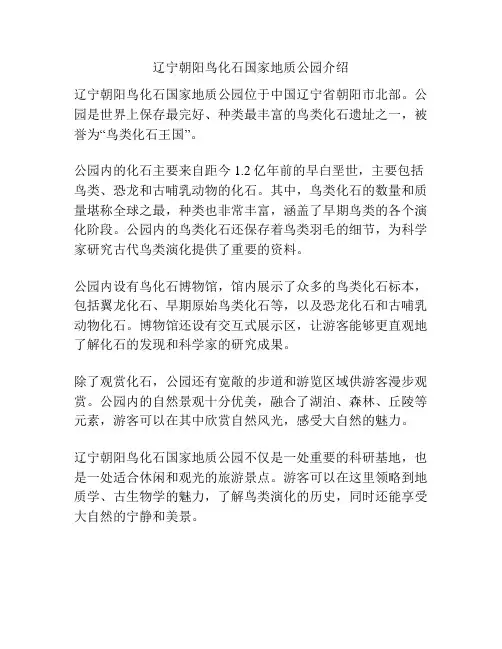 辽宁朝阳鸟化石国家地质公园介绍

辽宁朝阳鸟化石国家地质公园位于中国辽宁省朝阳市北部。公园是世界上保存最完好、种类最丰富的鸟类化石遗址之一，被誉为“鸟类化石王国”。

公园内的化石主要来自距今 1.2 亿年前的早白垩世，主要包括鸟类、恐龙和古哺乳动物的化石。其中，鸟类化石的数量和质量堪称全球之最，种类也非常丰富，涵盖了早期鸟类的各个演化阶段。公园内的鸟类化石还保存着鸟类羽毛的细节，为科学家研究古代鸟类演化提供了重要的资料。

公园内设有鸟化石博物馆，馆内展示了众多的鸟类化石标本，包括翼龙化石、早期原始鸟类化石等，以及恐龙化石和古哺乳动物化石。博物馆还设有交互式展示区，让游客能够更直观地了解化石的发现和科学家的研究成果。

除了观赏化石，公园还有宽敞的步道和游览区域供游客漫步观赏。公园内的自然景观十分优美，融合了湖泊、森林、丘陵等元素，游客可以在其中欣赏自然风光，感受大自然的魅力。

辽宁朝阳鸟化石国家地质公园不仅是一处重要的科研基地，也是一处适合休闲和观光的旅游景点。游客可以在这里领略到地质学、古生物学的魅力，了解鸟类演化的历史，同时还能享受大自然的宁静和美景。